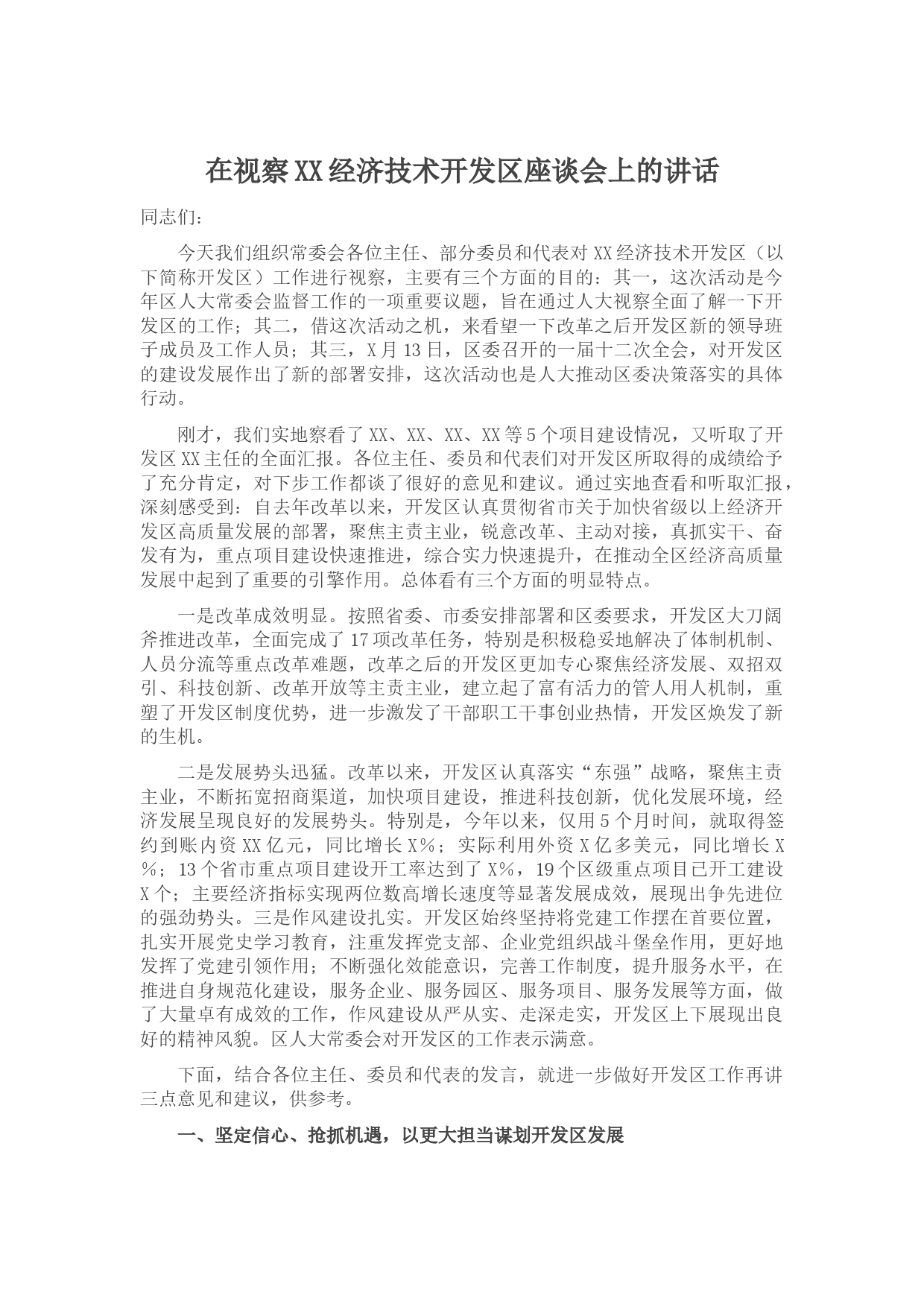 在视察XX经济技术开发区座谈会上的讲话

同志们：

今天我们组织常委会各位主任、部分委员和代表对XX经济技术开发区（以下简称开发区）工作进行视察，主要有三个方面的目的：其一，这次活动是今年区人大常委会监督工作的一项重要议题，旨在通过人大视察全面了解一下开发区的工作；其二，借这次活动之机，来看望一下改革之后开发区新的领导班子成员及工作人员；其三，X月13日，区委召开的一届十二次全会，对开发区的建设发展作出了新的部署安排，这次活动也是人大推动区委决策落实的具体行动。

刚才，我们实地察看了XX、XX、XX、XX等5个项目建设情况，又听取了开发区XX主任的全面汇报。各位主任、委员和代表们对开发区所取得的成绩给予了充分肯定，对下步工作都谈了很好的意见和建议。通过实地查看和听取汇报，深刻感受到：自去年改革以来，开发区认真贯彻省市关于加快省级以上经济开发区高质量发展的部署，聚焦主责主业，锐意改革、主动对接，真抓实干、奋发有为，重点项目建设快速推进，综合实力快速提升，在推动全区经济高质量发展中起到了重要的引擎作用。总体看有三个方面的明显特点。

一是改革成效明显。按照省委、市委安排部署和区委要求，开发区大刀阔斧推进改革，全面完成了17项改革任务，特别是积极稳妥地解决了体制机制、人员分流等重点改革难题，改革之后的开发区更加专心聚焦经济发展、双招双引、科技创新、改革开放等主责主业，建立起了富有活力的管人用人机制，重塑了开发区制度优势，进一步激发了干部职工干事创业热情，开发区焕发了新的生机。

二是发展势头迅猛。改革以来，开发区认真落实“东强”战略，聚焦主责主业，不断拓宽招商渠道，加快项目建设，推进科技创新，优化发展环境，经济发展呈现良好的发展势头。特别是，今年以来，仅用5个月时间，就取得签约到账内资XX亿元，同比增长X%；实际利用外资X亿多美元，同比增长X%；13个省市重点项目建设开工率达到了X%，19个区级重点项目已开工建设X个；主要经济指标实现两位数高增长速度等显著发展成效，展现出争先进位的强劲势头。三是作风建设扎实。开发区始终坚持将党建工作摆在首要位置，扎实开展党史学习教育，注重发挥党支部、企业党组织战斗堡垒作用，更好地发挥了党建引领作用；不断强化效能意识，完善工作制度，提升服务水平，在推进自身规范化建设，服务企业、服务园区、服务项目、服务发展等方面，做了大量卓有成效的工作，作风建设从严从实、走深走实，开发区上下展现出良好的精神风貌。区人大常委会对开发区的工作表示满意。

下面，结合各位主任、委员和代表的发言，就进一步做好开发区工作再讲三点意见和建议，供参考。

一、坚定信心、抢抓机遇，以更大担当谋划开发区发展